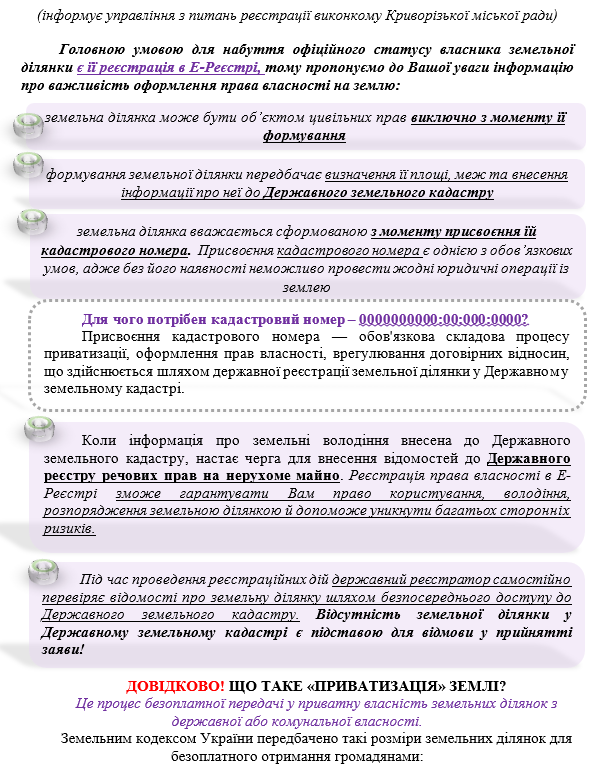 (інформує управління з питань реєстрації виконкому Криворізької міської ради)

Головною умовою для набуття офіційного статусу власника земельної ділянки є її реєстрація в Е-Реєстрі, тому пропонуємо до Вашої уваги інформацію про важливість оформлення права власності на землю:

земельна ділянка може бути об'єктом цивільних прав виключно з моменту її формування

формування земельної ділянки передбачає визначення її площі, меж та внесення інформації про неї до Державного земельного кадастру

земельна ділянка вважається сформованою з моменту присвоєння їй кадастрового номера. Присвоєння кадастрового номера є однією з обов'язкових умов, адже без його наявності неможливо провести жодні юридичні операції із землею

Для чого потрібен кадастровий номер – 0000000000:00:000:0000?
Присвоєння кадастрового номера — обов'язкова складова процесу приватизації, оформлення прав власності, врегулювання договірних відносин, що здійснюється шляхом державної реєстрації земельної ділянки у Державному земельному кадастрі.

Коли інформація про земельні володіння внесена до Державного земельного кадастру, настає черга для внесення відомостей до Державного реєстру речових прав на нерухоме майно. Реєстрація права власності в Е-Реєстрі зможе гарантувати Вам право користування, володіння, розпорядження земельною ділянкою й допоможе уникнути багатьох сторонніх ризиків.

Під час проведення реєстраційних дій державний реєстратор самостійно перевіряє відомості про земельну ділянку шляхом безпосереднього доступу до Державного земельного кадастру. Відсутність земельної ділянки у Державному земельному кадастрі є підставою для відмови у прийнятті заяви!

ДОВІДКОВО! ЩО ТАКЕ «ПРИВАТИЗАЦІЯ» ЗЕМЛІ?
Це процес безоплатної передачі у приватну власність земельних ділянок з державної або комунальної власності.
Земельним кодексом України передбачено такі розміри земельних ділянок для безоплатного отримання громадянами: